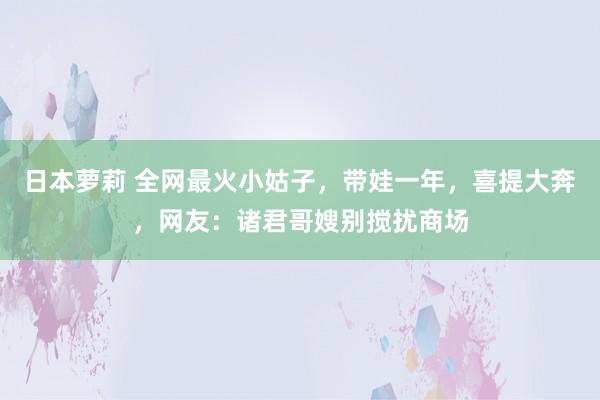 日本萝莉 全网最火小姑子，带娃一年，喜提大奔，网友：诸君哥嫂别搅扰商场